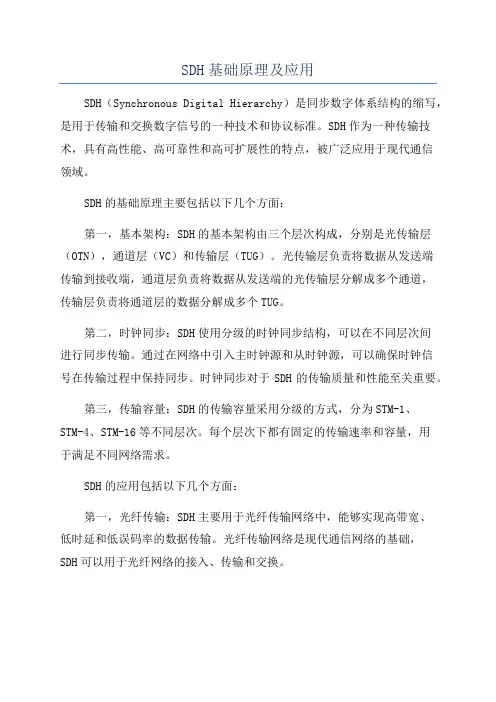 SDH基础原理及应用

SDH（Synchronous Digital Hierarchy）是同步数字体系结构的缩写，是用于传输和交换数字信号的一种技术和协议标准。SDH作为一种传输技术，具有高性能、高可靠性和高可扩展性的特点，被广泛应用于现代通信领域。

SDH的基础原理主要包括以下几个方面：

第一，基本架构：SDH的基本架构由三个层次构成，分别是光传输层（OTN），通道层（VC）和传输层（TUG）。光传输层负责将数据从发送端传输到接收端，通道层负责将数据从发送端的光传输层分解成多个通道，传输层负责将通道层的数据分解成多个TUG。

第二，时钟同步：SDH使用分级的时钟同步结构，可以在不同层次间进行同步传输。通过在网络中引入主时钟源和从时钟源，可以确保时钟信号在传输过程中保持同步。时钟同步对于SDH的传输质量和性能至关重要。

第三，传输容量：SDH的传输容量采用分级的方式，分为STM-1、STM-4、STM-16等不同层次。每个层次下都有固定的传输速率和容量，用于满足不同网络需求。

SDH的应用包括以下几个方面：

第一，光纤传输：SDH主要用于光纤传输网络中，能够实现高带宽、低时延和低误码率的数据传输。光纤传输网络是现代通信网络的基础，SDH可以用于光纤网络的接入、传输和交换。